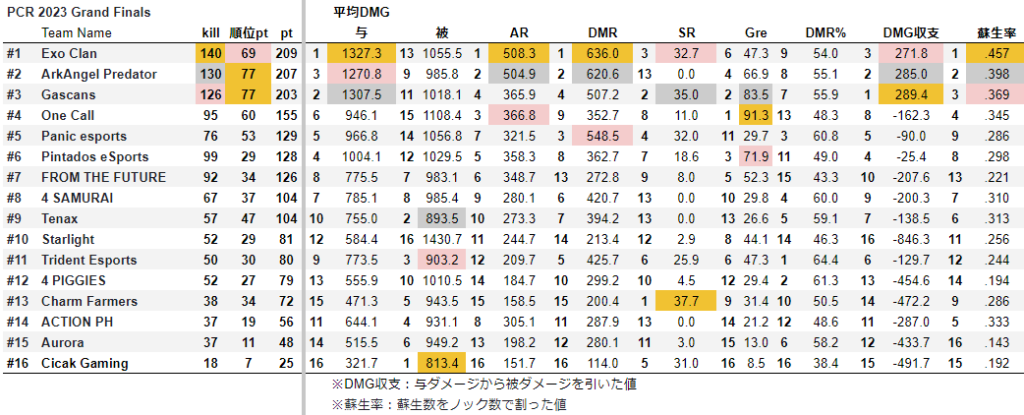 PCR 2023 Grand Finals

平均DMG

| | Team Name | kill | 順位pt | pt | | 与 | | 被 | | AR | | DMR | | SR | | Gre | | DMR% | | DMG収支 | | 蘇生率 |
|---|---|---|---|---|---|---|---|---|---|---|---|---|---|---|---|---|---|---|---|---|---|---|
| #1 | Exo Clan | 140 | 69 | 209 | 1 | 1327.3 | 13 | 1055.5 | 1 | 508.3 | 1 | 636.0 | 3 | 32.7 | 6 | 47.3 | 9 | 54.0 | 3 | 271.8 | 1 | .457 |
| #2 | ArkAngel Predator | 130 | 77 | 207 | 3 | 1270.8 | 9 | 985.8 | 2 | 504.9 | 2 | 620.6 | 13 | 0.0 | 4 | 66.9 | 8 | 55.1 | 2 | 285.0 | 2 | .398 |
| #3 | Gascans | 126 | 77 | 203 | 2 | 1307.5 | 11 | 1018.1 | 4 | 365.9 | 4 | 507.2 | 2 | 35.0 | 2 | 83.5 | 7 | 55.9 | 1 | 289.4 | 3 | .369 |
| #4 | One Call | 95 | 60 | 155 | 6 | 946.1 | 15 | 1108.4 | 3 | 366.8 | 9 | 352.7 | 8 | 11.0 | 1 | 91.3 | 13 | 48.3 | 8 | -162.3 | 4 | .345 |
| #5 | Panic esports | 76 | 53 | 129 | 5 | 966.8 | 14 | 1056.8 | 7 | 321.5 | 3 | 548.5 | 4 | 32.0 | 11 | 29.7 | 3 | 60.8 | 5 | -90.0 | 9 | .286 |
| #6 | Pintados eSports | 99 | 29 | 128 | 4 | 1004.1 | 12 | 1029.5 | 5 | 358.3 | 8 | 362.7 | 7 | 18.6 | 3 | 71.9 | 11 | 49.0 | 4 | -25.4 | 8 | .298 |
| #7 | FROM THE FUTURE | 92 | 34 | 126 | 8 | 775.5 | 7 | 983.1 | 6 | 348.7 | 13 | 272.8 | 9 | 8.0 | 5 | 52.3 | 15 | 43.3 | 10 | -207.6 | 13 | .221 |
| #8 | 4 SAMURAI | 67 | 37 | 104 | 7 | 785.1 | 8 | 985.4 | 9 | 280.1 | 6 | 420.7 | 13 | 0.0 | 10 | 29.8 | 4 | 60.0 | 9 | -200.3 | 7 | .310 |
| #9 | Tenax | 57 | 47 | 104 | 10 | 755.0 | 2 | 893.5 | 10 | 273.3 | 7 | 394.2 | 13 | 0.0 | 13 | 26.6 | 5 | 59.1 | 7 | -138.5 | 6 | .313 |
| #10 | Starlight | 52 | 29 | 81 | 12 | 584.4 | 16 | 1430.7 | 11 | 244.7 | 14 | 213.4 | 12 | 2.9 | 8 | 44.1 | 14 | 46.3 | 16 | -846.3 | 11 | .256 |
| #11 | Trident Esports | 50 | 30 | 80 | 9 | 773.5 | 3 | 903.2 | 12 | 209.7 | 5 | 425.7 | 6 | 25.9 | 6 | 47.3 | 1 | 64.4 | 6 | -129.7 | 12 | .244 |
| #12 | 4 PIGGIES | 52 | 27 | 79 | 13 | 555.9 | 10 | 1010.5 | 14 | 184.7 | 10 | 299.2 | 10 | 4.5 | 12 | 29.4 | 2 | 61.3 | 13 | -454.6 | 14 | .194 |
| #13 | Charm Farmers | 38 | 34 | 72 | 15 | 471.3 | 5 | 943.5 | 15 | 158.5 | 15 | 200.4 | 1 | 37.7 | 9 | 31.4 | 10 | 50.5 | 14 | -472.2 | 9 | .286 |
| #14 | ACTION PH | 37 | 19 | 56 | 11 | 644.1 | 4 | 931.1 | 8 | 305.1 | 11 | 287.9 | 13 | 0.0 | 14 | 21.2 | 12 | 48.6 | 11 | -287.0 | 5 | .333 |
| #15 | Aurora | 37 | 11 | 48 | 14 | 515.5 | 6 | 949.2 | 13 | 198.2 | 12 | 280.1 | 11 | 3.0 | 15 | 13.0 | 6 | 58.2 | 12 | -433.7 | 16 | .143 |
| #16 | Cicak Gaming | 18 | 7 | 25 | 16 | 321.7 | 1 | 813.4 | 16 | 151.7 | 16 | 114.0 | 5 | 31.0 | 16 | 8.5 | 16 | 38.4 | 15 | -491.7 | 15 | .192 |

※DMG収支：与ダメージから被ダメージを引いた値
※蘇生率：蘇生数をノック数で割った値